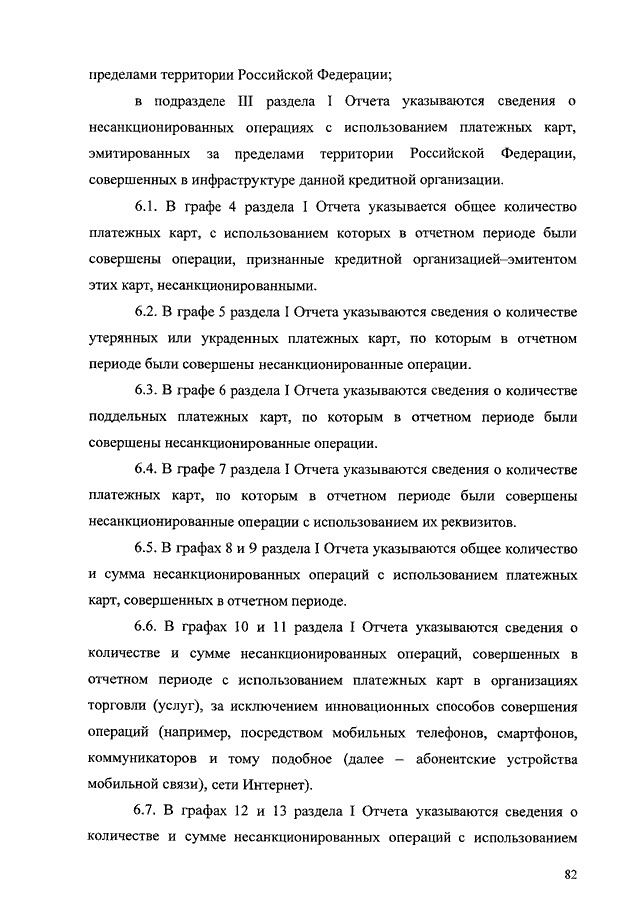 пределами территории Российской Федерации;

в подразделе III раздела I Отчета указываются сведения о несанкционированных операциях с использованием платежных карт, эмитированных за пределами территории Российской Федерации, совершенных в инфраструктуре данной кредитной организации.

6.1. В графе 4 раздела I Отчета указывается общее количество платежных карт, с использованием которых в отчетном периоде были совершены операции, признанные кредитной организацией–эмитентом этих карт, несанкционированными.

6.2. В графе 5 раздела I Отчета указываются сведения о количестве утерянных или украденных платежных карт, по которым в отчетном периоде были совершены несанкционированные операции.

6.3. В графе 6 раздела I Отчета указываются сведения о количестве поддельных платежных карт, по которым в отчетном периоде были совершены несанкционированные операции.

6.4. В графе 7 раздела I Отчета указываются сведения о количестве платежных карт, по которым в отчетном периоде были совершены несанкционированные операции с использованием их реквизитов.

6.5. В графах 8 и 9 раздела I Отчета указываются общее количество и сумма несанкционированных операций с использованием платежных карт, совершенных в отчетном периоде.

6.6. В графах 10 и 11 раздела I Отчета указываются сведения о количестве и сумме несанкционированных операций, совершенных в отчетном периоде с использованием платежных карт в организациях торговли (услуг), за исключением инновационных способов совершения операций (например, посредством мобильных телефонов, смартфонов, коммуникаторов и тому подобное (далее – абонентские устройства мобильной связи), сети Интернет).

6.7. В графах 12 и 13 раздела I Отчета указываются сведения о количестве и сумме несанкционированных операций с использованием

82